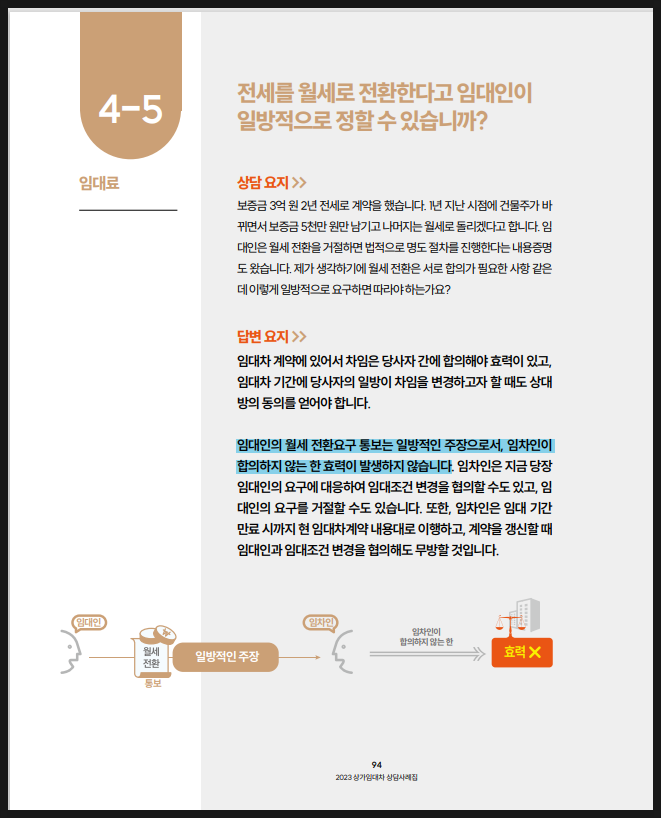 4-5

임대료

전세를 월세로 전환한다고 임대인이 일방적으로 정할 수 있습니까?

상담 요지 >>

보증금 3억 원 2년 전세로 계약을 했습니다. 1년 지난 시점에 건물주가 바뀌면서 보증금 5천만 원만 남기고 나머지는 월세로 돌리겠다고 합니다. 임대인은 월세 전환을 거절하면 법적으로 명도 절차를 진행한다는 내용증명도 왔습니다. 제가 생각하기에 월세 전환은 서로 합의가 필요한 사항 같은데 이렇게 일방적으로 요구하면 따라야 하는가요?

답변 요지 >>

임대차 계약에 있어서 차임은 당사자 간에 합의해야 효력이 있고, 임대차 기간에 당사자의 일방이 차임을 변경하고자 할 때도 상대방의 동의를 얻어야 합니다.

임대인의 월세 전환요구 통보는 일방적인 주장으로서, 임차인이 합의하지 않는 한 효력이 발생하지 않습니다. 임차인은 지금 당장 임대인의 요구에 대응하여 임대조건 변경을 협의할 수도 있고, 임대인의 요구를 거절할 수도 있습니다. 또한, 임차인은 임대 기간 만료 시까지 현 임대차계약 내용대로 이행하고, 계약을 갱신할 때 임대인과 임대조건 변경을 협의해도 무방할 것입니다.

임대인

월세 전환

통보

일방적인 주장

임차인

임차인이 합의하지 않는 한

효력 ✕

94

2023 상가임대차 상담사례집